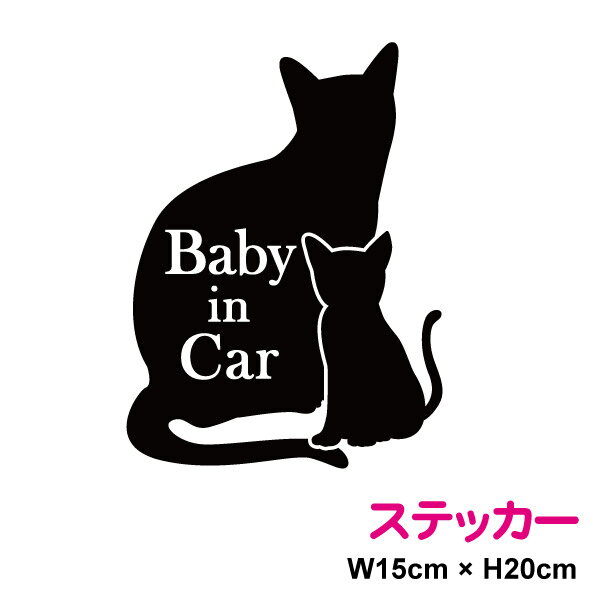 Baby
in
Car

ステッカー
W15cm × H20cm